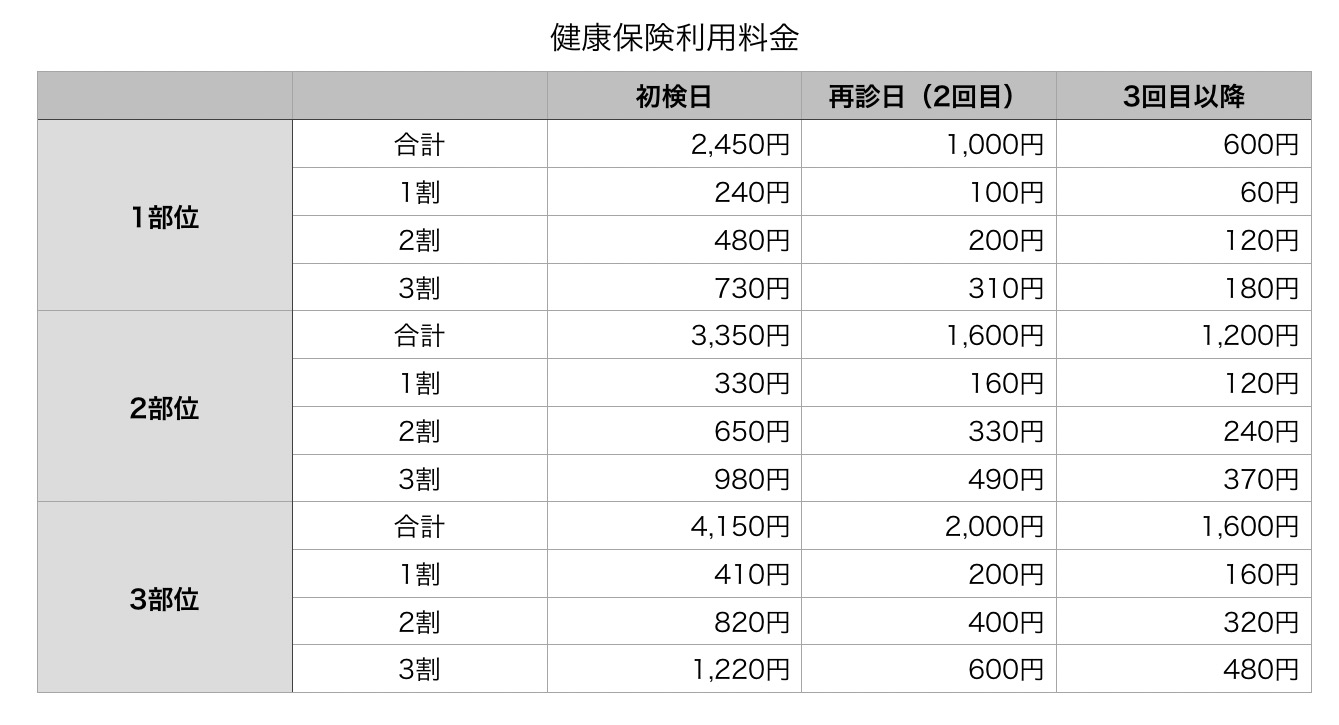 健康保険利用料金

|  |  | 初検日 | 再診日（2回目） | 3回目以降 |
|---|---|---|---|---|
| 1部位 | 合計 | 2,450円 | 1,000円 | 600円 |
|  | 1割 | 240円 | 100円 | 60円 |
|  | 2割 | 480円 | 200円 | 120円 |
|  | 3割 | 730円 | 310円 | 180円 |
| 2部位 | 合計 | 3,350円 | 1,600円 | 1,200円 |
|  | 1割 | 330円 | 160円 | 120円 |
|  | 2割 | 650円 | 330円 | 240円 |
|  | 3割 | 980円 | 490円 | 370円 |
| 3部位 | 合計 | 4,150円 | 2,000円 | 1,600円 |
|  | 1割 | 410円 | 200円 | 160円 |
|  | 2割 | 820円 | 400円 | 320円 |
|  | 3割 | 1,220円 | 600円 | 480円 |